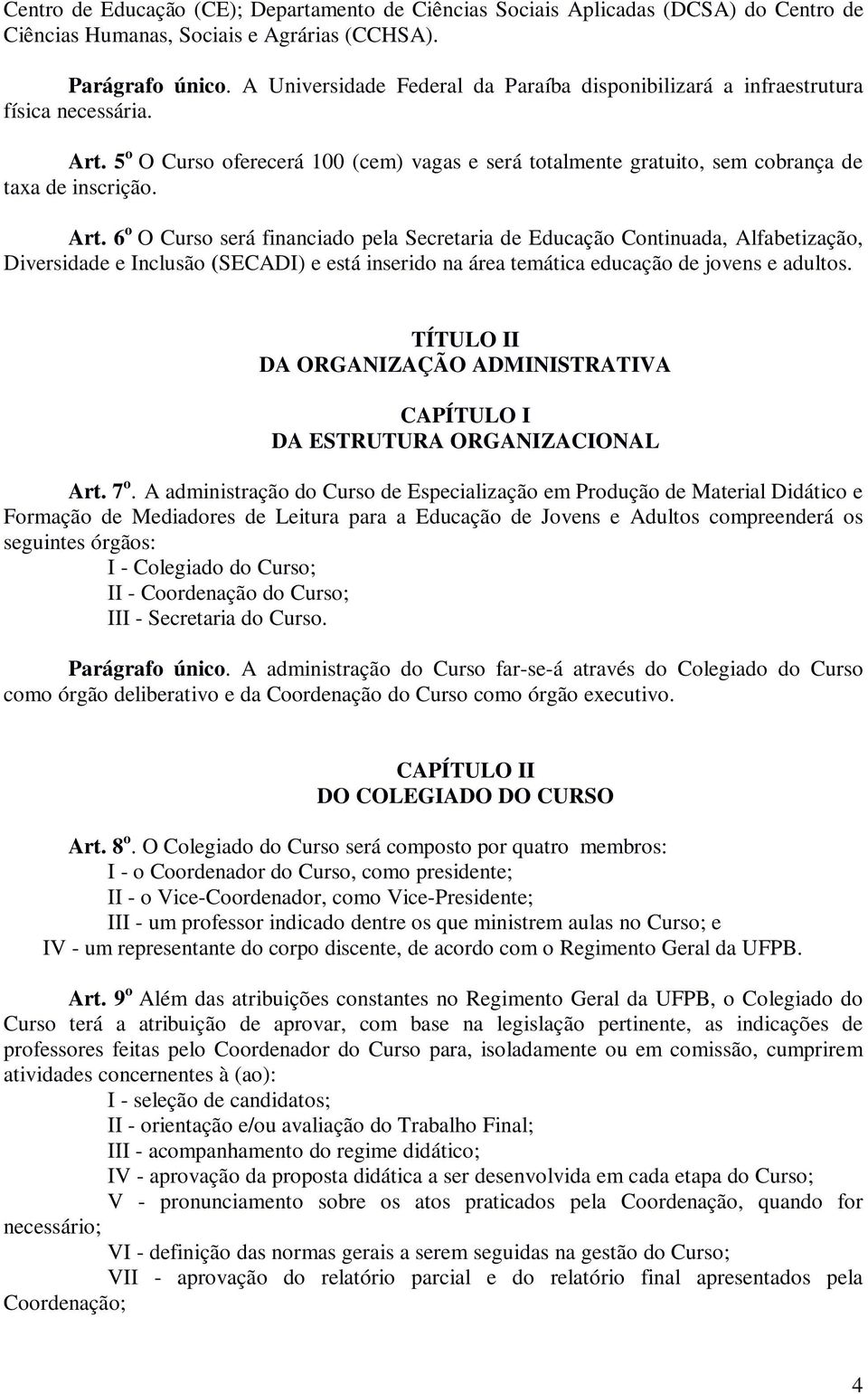 Centro de Educação (CE); Departamento de Ciências Sociais Aplicadas (DCSA) do Centro de Ciências Humanas, Sociais e Agrárias (CCHSA).

Parágrafo único. A Universidade Federal da Paraíba disponibilizará a infraestrutura física necessária.

Art. 5º O Curso oferecerá 100 (cem) vagas e será totalmente gratuito, sem cobrança de taxa de inscrição.

Art. 6º O Curso será financiado pela Secretaria de Educação Continuada, Alfabetização, Diversidade e Inclusão (SECADI) e está inserido na área temática educação de jovens e adultos.

TÍTULO II
DA ORGANIZAÇÃO ADMINISTRATIVA

CAPÍTULO I
DA ESTRUTURA ORGANIZACIONAL

Art. 7º. A administração do Curso de Especialização em Produção de Material Didático e Formação de Mediadores de Leitura para a Educação de Jovens e Adultos compreenderá os seguintes órgãos:
I - Colegiado do Curso;
II - Coordenação do Curso;
III - Secretaria do Curso.

Parágrafo único. A administração do Curso far-se-á através do Colegiado do Curso como órgão deliberativo e da Coordenação do Curso como órgão executivo.

CAPÍTULO II
DO COLEGIADO DO CURSO

Art. 8º. O Colegiado do Curso será composto por quatro membros:
I - o Coordenador do Curso, como presidente;
II - o Vice-Coordenador, como Vice-Presidente;
III - um professor indicado dentre os que ministrem aulas no Curso; e
IV - um representante do corpo discente, de acordo com o Regimento Geral da UFPB.

Art. 9º Além das atribuições constantes no Regimento Geral da UFPB, o Colegiado do Curso terá a atribuição de aprovar, com base na legislação pertinente, as indicações de professores feitas pelo Coordenador do Curso para, isoladamente ou em comissão, cumprirem atividades concernentes à (ao):
I - seleção de candidatos;
II - orientação e/ou avaliação do Trabalho Final;
III - acompanhamento do regime didático;
IV - aprovação da proposta didática a ser desenvolvida em cada etapa do Curso;
V - pronunciamento sobre os atos praticados pela Coordenação, quando for necessário;
VI - definição das normas gerais a serem seguidas na gestão do Curso;
VII - aprovação do relatório parcial e do relatório final apresentados pela Coordenação;

4